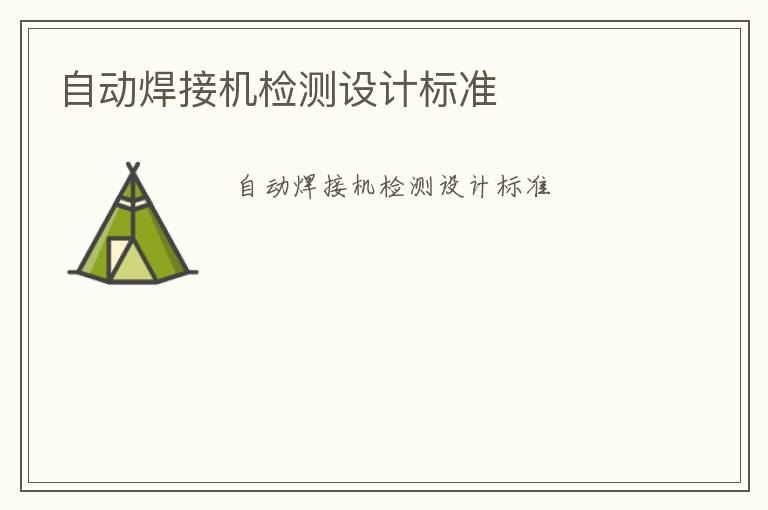 自动焊接机检测设计标准

自动焊接机检测设计标准